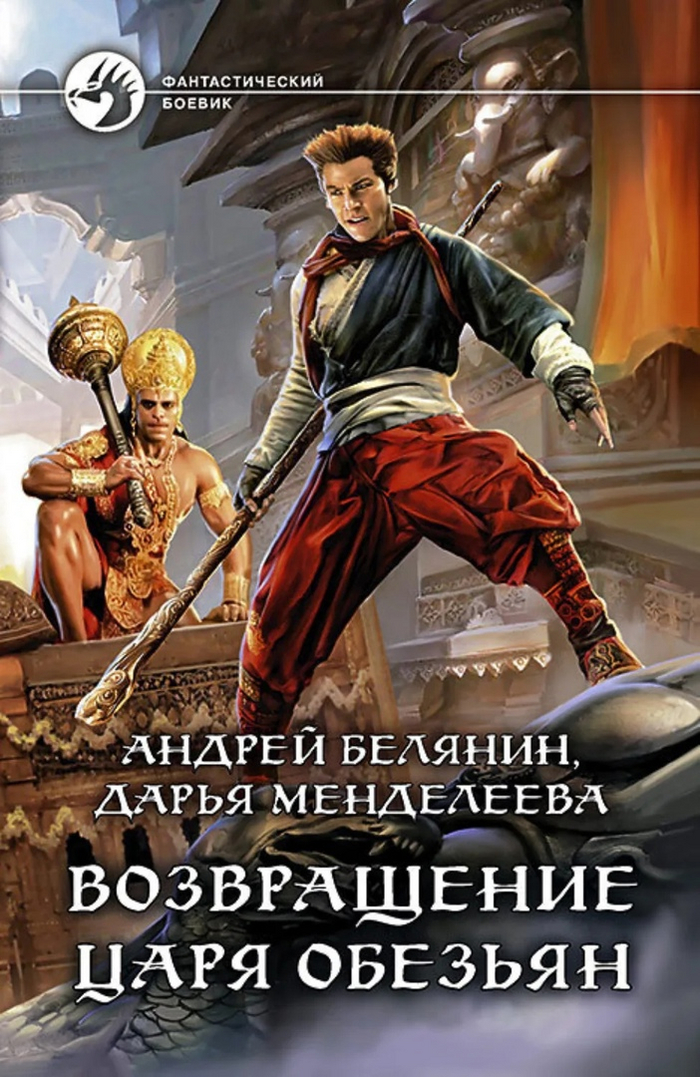 ФАНТАСТИЧЕСКИЙ БОЕВИК

АНДРЕЙ БЕЛЯНИН,
ДАРЬЯ МЕНДЕЛЕЕВА

ВОЗВРАЩЕНИЕ
ЦАРЯ ОБЕЗЬЯН